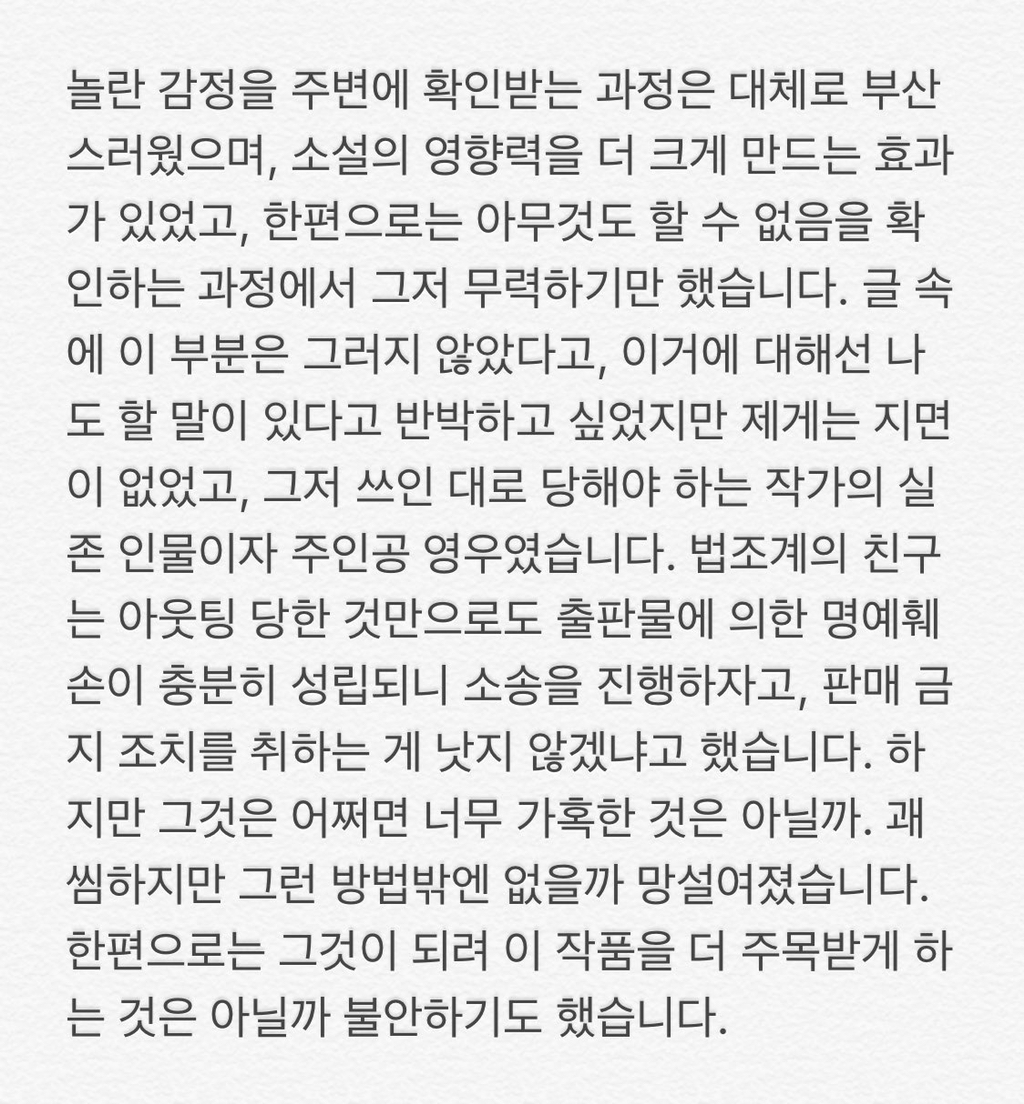 놀란 감정을 주변에 확인받는 과정은 대체로 부산스러웠으며, 소설의 영향력을 더 크게 만드는 효과가 있었고, 한편으로는 아무것도 할 수 없음을 확인하는 과정에서 그저 무력하기만 했습니다. 글 속에 이 부분은 그러지 않았다고, 이거에 대해선 나도 할 말이 있다고 반박하고 싶었지만 제게는 지면이 없었고, 그저 쓰인 대로 당해야 하는 작가의 실존 인물이자 주인공 영우였습니다. 법조계의 친구는 아웃팅 당한 것만으로도 출판물에 의한 명예훼손이 충분히 성립되니 소송을 진행하자고, 판매 금지 조치를 취하는 게 낫지 않겠냐고 했습니다. 하지만 그것은 어쩌면 너무 가혹한 것은 아닐까. 괘씸하지만 그런 방법밖엔 없을까 망설여졌습니다. 한편으로는 그것이 되려 이 작품을 더 주목받게 하는 것은 아닐까 불안하기도 했습니다.